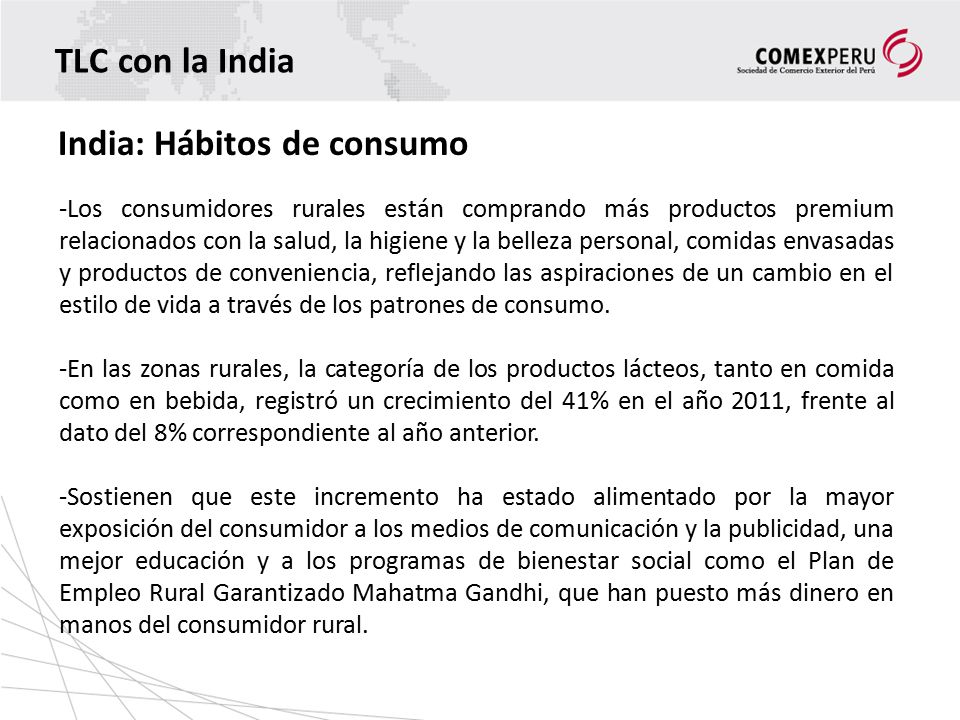 TLC con la India

COMEXPERU
Sociedad de Comercio Exterior del Perú

India: Hábitos de consumo

-Los consumidores rurales están comprando más productos premium relacionados con la salud, la higiene y la belleza personal, comidas envasadas y productos de conveniencia, reflejando las aspiraciones de un cambio en el estilo de vida a través de los patrones de consumo.

-En las zonas rurales, la categoría de los productos lácteos, tanto en comida como en bebida, registró un crecimiento del 41% en el año 2011, frente al dato del 8% correspondiente al año anterior.

-Sostienen que este incremento ha estado alimentado por la mayor exposición del consumidor a los medios de comunicación y la publicidad, una mejor educación y a los programas de bienestar social como el Plan de Empleo Rural Garantizado Mahatma Gandhi, que han puesto más dinero en manos del consumidor rural.